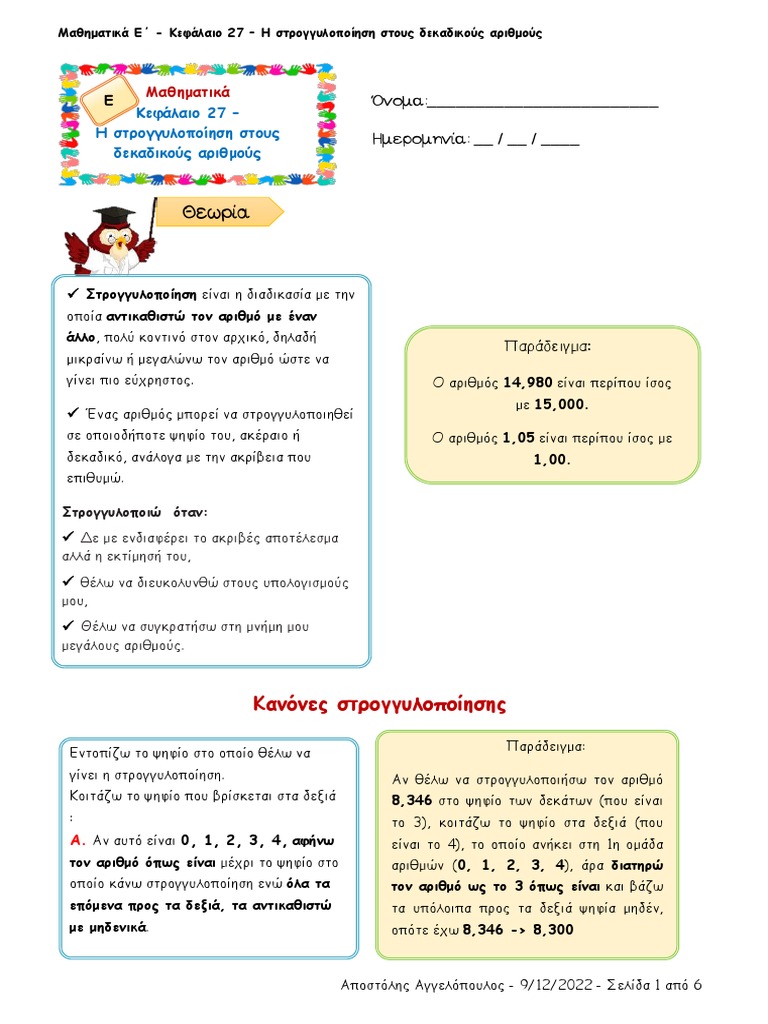 Μαθηματικά Ε΄ - Κεφάλαιο 27 – Η στρογγυλοποίηση στους δεκαδικούς αριθμούς

Ε

Μαθηματικά
Κεφάλαιο 27 –
Η στρογγυλοποίηση στους δεκαδικούς αριθμούς

Όνομα:___________________________

Ημερομηνία: __ / __ / ____

Θεωρία

✓ Στρογγυλοποίηση είναι η διαδικασία με την οποία αντικαθιστώ τον αριθμό με έναν άλλο, πολύ κοντινό στον αρχικό, δηλαδή μικραίνω ή μεγαλώνω τον αριθμό ώστε να γίνει πιο εύχρηστος.

✓ Ένας αριθμός μπορεί να στρογγυλοποιηθεί σε οποιοδήποτε ψηφίο του, ακέραιο ή δεκαδικό, ανάλογα με την ακρίβεια που επιθυμώ.

Στρογγυλοποιώ όταν:

✓ Δε με ενδιαφέρει το ακριβές αποτέλεσμα αλλά η εκτίμησή του,

✓ Θέλω να διευκολυνθώ στους υπολογισμούς μου,

✓ Θέλω να συγκρατήσω στη μνήμη μου μεγάλους αριθμούς.

Παράδειγμα:

Ο αριθμός 14,980 είναι περίπου ίσος με 15,000.

Ο αριθμός 1,05 είναι περίπου ίσος με 1,00.

Κανόνες στρογγυλοποίησης

Εντοπίζω το ψηφίο στο οποίο θέλω να γίνει η στρογγυλοποίηση.
Κοιτάζω το ψηφίο που βρίσκεται στα δεξιά :

Α. Αν αυτό είναι 0, 1, 2, 3, 4, αφήνω τον αριθμό όπως είναι μέχρι το ψηφίο στο οποίο κάνω στρογγυλοποίηση ενώ όλα τα επόμενα προς τα δεξιά, τα αντικαθιστώ με μηδενικά.

Παράδειγμα:

Αν θέλω να στρογγυλοποιήσω τον αριθμό 8,346 στο ψηφίο των δεκάτων (που είναι το 3), κοιτάζω το ψηφίο στα δεξιά (που είναι το 4), το οποίο ανήκει στη 1η ομάδα αριθμών (0, 1, 2, 3, 4), άρα διατηρώ τον αριθμό ως το 3 όπως είναι και βάζω τα υπόλοιπα προς τα δεξιά ψηφία μηδέν, οπότε έχω 8,346 -> 8,300

Αποστόλης Αγγελόπουλος - 9/12/2022 - Σελίδα 1 από 6